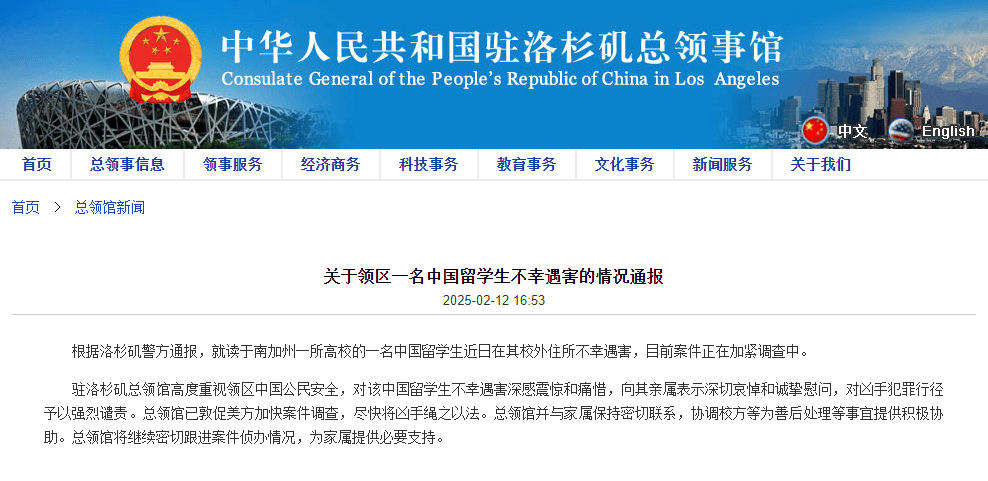 中华人民共和国驻洛杉矶总领事馆
Consulate General of the People's Republic of China in Los Angeles

中文 English

首页 总领事信息 领事服务 经济商务 科技事务 教育事务 文化事务 新闻服务 关于我们

首页 > 总领馆新闻

关于领区一名中国留学生不幸遇害的情况通报
2025-02-12 16:53

根据洛杉矶警方通报，就读于南加州一所高校的一名中国留学生近日在其校外住所不幸遇害，目前案件正在加紧调查中。

驻洛杉矶总领馆高度重视领区中国公民安全，对该中国留学生不幸遇害深感震惊和痛惜，向其亲属表示深切哀悼和诚挚慰问，对凶手犯罪行径予以强烈谴责。总领馆已敦促美方加快案件调查，尽快将凶手绳之以法。总领馆并与家属保持密切联系，协调校方等为善后处理等事宜提供积极协助。总领馆将继续密切跟进案件侦办情况，为家属提供必要支持。